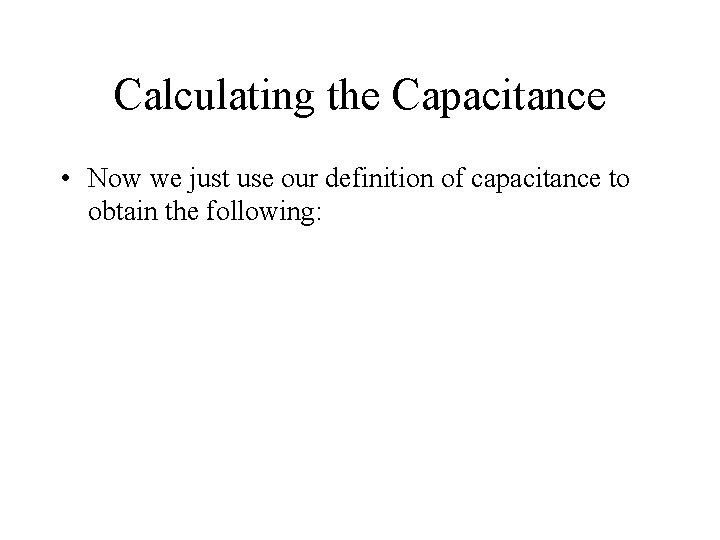 Calculating the Capacitance

• Now we just use our definition of capacitance to obtain the following: